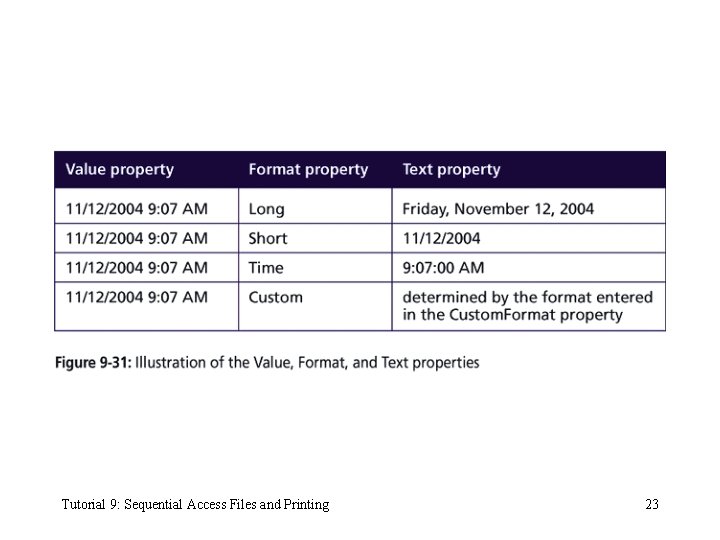 | Value property | Format property | Text property |
|---|---|---|
| 11/12/2004 9:07 AM | Long | Friday, November 12, 2004 |
| 11/12/2004 9:07 AM | Short | 11/12/2004 |
| 11/12/2004 9:07 AM | Time | 9:07:00 AM |
| 11/12/2004 9:07 AM | Custom | determined by the format entered in the CustomFormat property |

Figure 9-31: Illustration of the Value, Format, and Text properties

Tutorial 9: Sequential Access Files and Printing

23